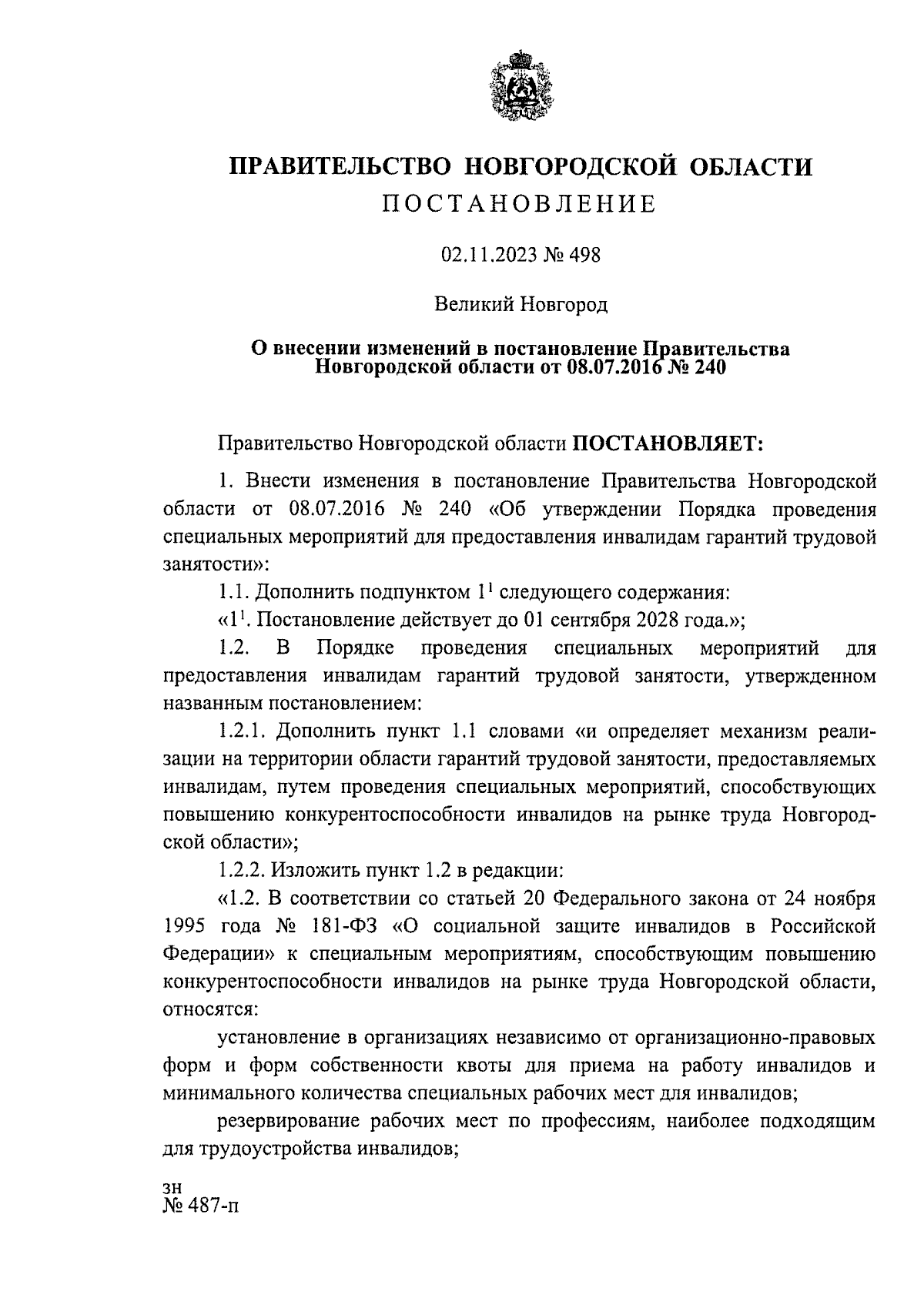 ПРАВИТЕЛЬСТВО НОВГОРОДСКОЙ ОБЛАСТИ
ПОСТАНОВЛЕНИЕ

02.11.2023 № 498

Великий Новгород

О внесении изменений в постановление Правительства Новгородской области от 08.07.2016 № 240

Правительство Новгородской области ПОСТАНОВЛЯЕТ:

1. Внести изменения в постановление Правительства Новгородской области от 08.07.2016 № 240 «Об утверждении Порядка проведения специальных мероприятий для предоставления инвалидам гарантий трудовой занятости»:

1.1. Дополнить подпунктом $1^1$ следующего содержания:

«$1^1$. Постановление действует до 01 сентября 2028 года.»;

1.2. В Порядке проведения специальных мероприятий для предоставления инвалидам гарантий трудовой занятости, утвержденном названным постановлением:

1.2.1. Дополнить пункт 1.1 словами «и определяет механизм реализации на территории области гарантий трудовой занятости, предоставляемых инвалидам, путем проведения специальных мероприятий, способствующих повышению конкурентоспособности инвалидов на рынке труда Новгородской области»;

1.2.2. Изложить пункт 1.2 в редакции:

«1.2. В соответствии со статьей 20 Федерального закона от 24 ноября 1995 года № 181-ФЗ «О социальной защите инвалидов в Российской Федерации» к специальным мероприятиям, способствующим повышению конкурентоспособности инвалидов на рынке труда Новгородской области, относятся:

установление в организациях независимо от организационно-правовых форм и форм собственности квоты для приема на работу инвалидов и минимального количества специальных рабочих мест для инвалидов;

резервирование рабочих мест по профессиям, наиболее подходящим для трудоустройства инвалидов;

зн
№ 487-п